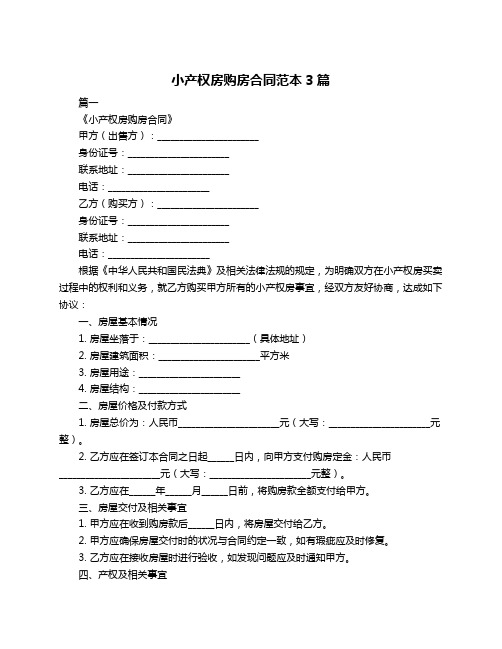 小产权房购房合同范本 3 篇

篇一

《小产权房购房合同》

甲方（出售方）：____________________

身份证号：____________________

联系地址：____________________

电话：____________________

乙方（购买方）：____________________

身份证号：____________________

联系地址：____________________

电话：____________________

根据《中华人民共和国民法典》及相关法律法规的规定，为明确双方在小产权房买卖过程中的权利和义务，就乙方购买甲方所有的小产权房事宜，经双方友好协商，达成如下协议：

一、房屋基本情况

1. 房屋坐落于：____________________（具体地址）

2. 房屋建筑面积：____________________平方米

3. 房屋用途：____________________

4. 房屋结构：____________________

二、房屋价格及付款方式

1. 房屋总价为：人民币____________________元（大写：____________________元整）。

2. 乙方应在签订本合同之日起_____日内，向甲方支付购房定金：人民币____________________元（大写：____________________元整）。

3. 乙方应在_____年_____月_____日前，将购房款全额支付给甲方。

三、房屋交付及相关事宜

1. 甲方应在收到购房款后_____日内，将房屋交付给乙方。

2. 甲方应确保房屋交付时的状况与合同约定一致，如有瑕疵应及时修复。

3. 乙方应在接收房屋时进行验收，如发现问题应及时通知甲方。

四、产权及相关事宜